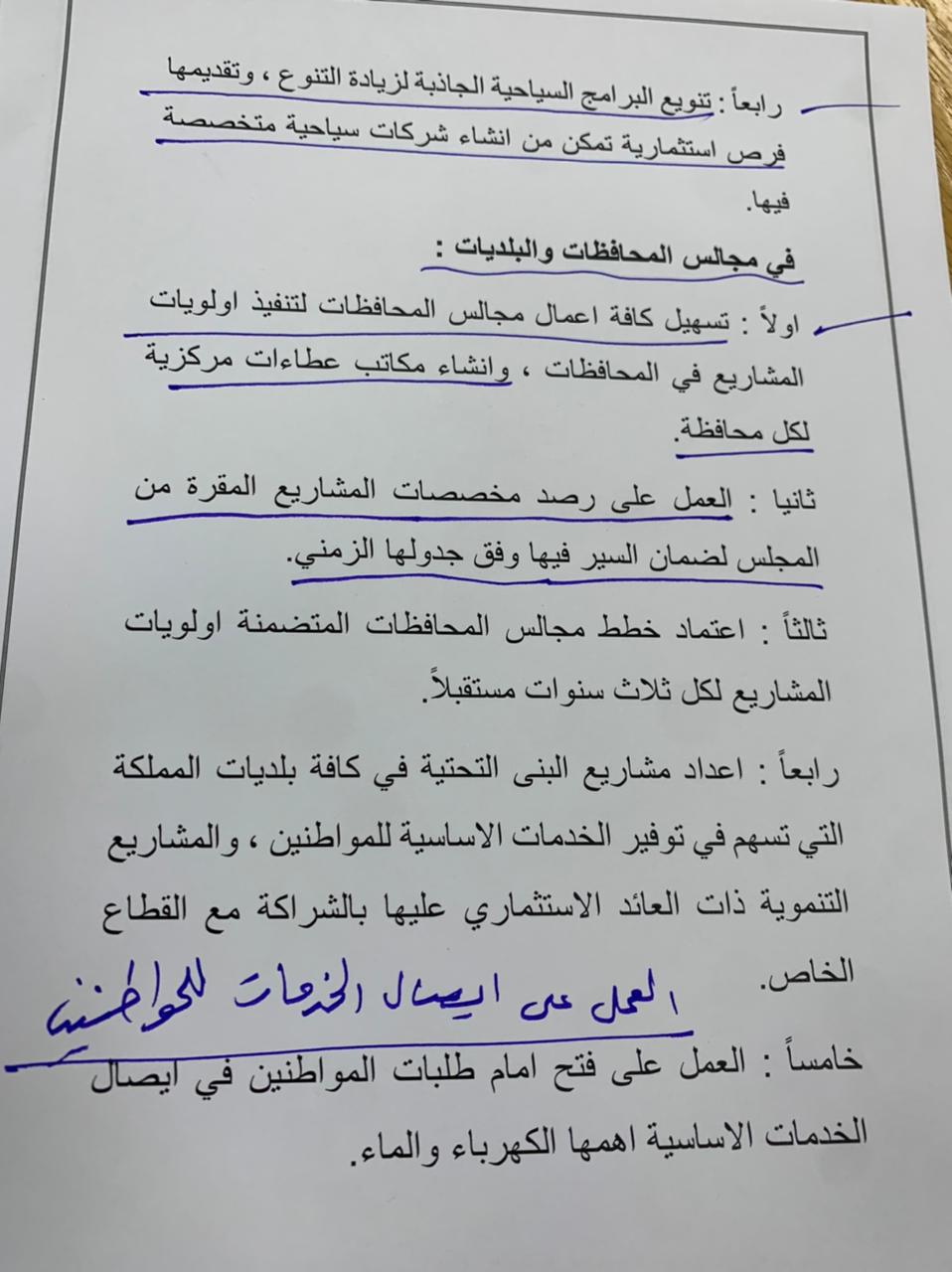 رابعاً : تنويع البرامج السياحية الجاذبة لزيادة التنوع ، وتقديمها فرص استثمارية تمكن من انشاء شركات سياحية متخصصة فيها.

في مجالس المحافظات والبلديات :

اولاً : تسهيل كافة اعمال مجالس المحافظات لتنفيذ اولويات المشاريع في المحافظات ، وانشاء مكاتب عطاءات مركزية لكل محافظة.

ثانيا : العمل على رصد مخصصات المشاريع المقرة من المجلس لضمان السير فيها وفق جدولها الزمني.

ثالثاً : اعتماد خطط مجالس المحافظات المتضمنة اولويات المشاريع لكل ثلاث سنوات مستقبلاً.

رابعاً : اعداد مشاريع البنى التحتية في كافة بلديات المملكة التي تسهم في توفير الخدمات الاساسية للمواطنين ، والمشاريع التنموية ذات العائد الاستثماري عليها بالشراكة مع القطاع الخاص.

العمل على ايصال الخدمات للمواطنين

خامساً : العمل على فتح امام طلبات المواطنين في ايصال الخدمات الاساسية اهمها الكهرباء والماء.